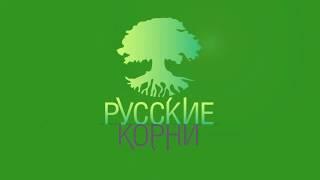 РУССКИЕ
КОРНИ